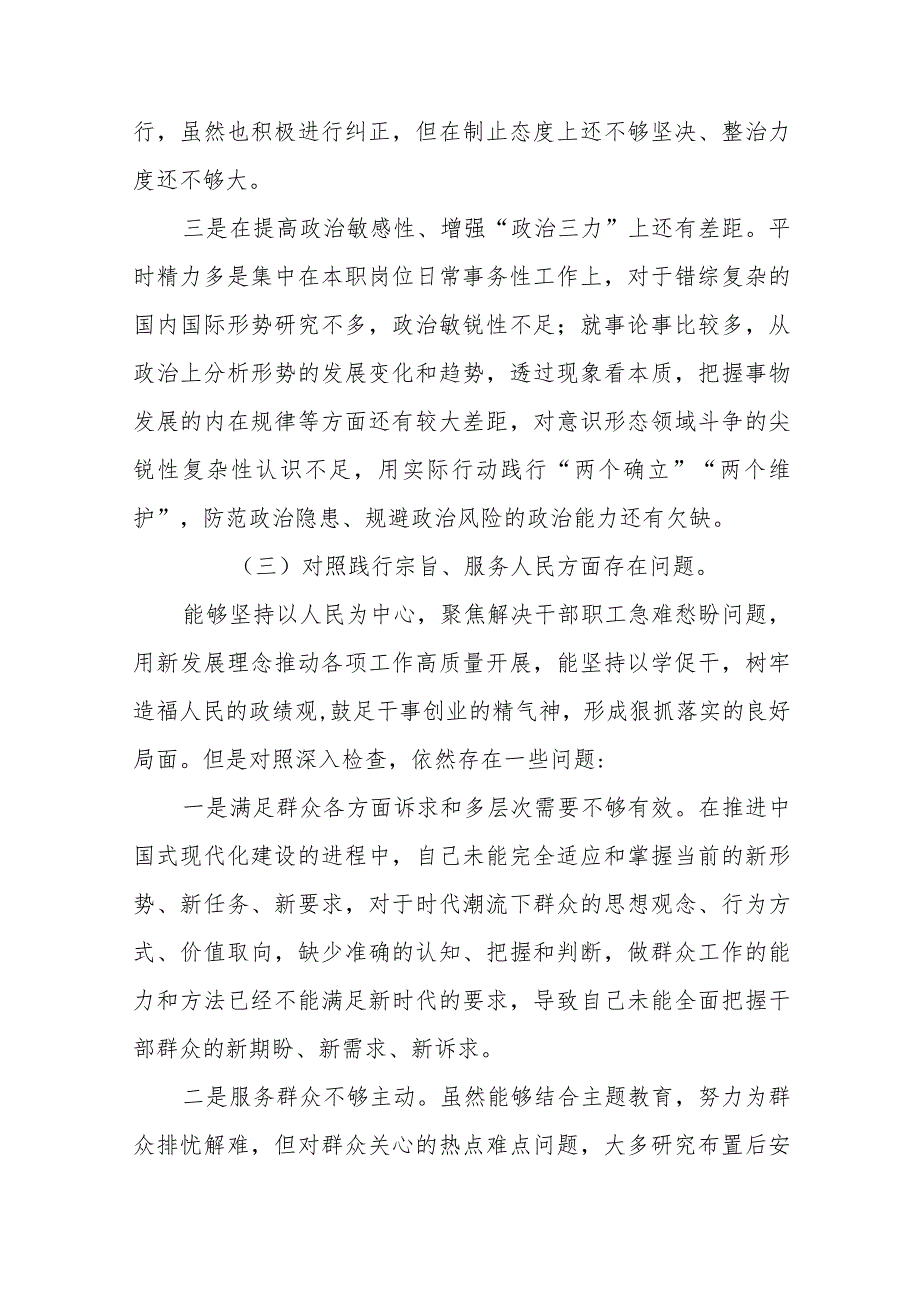 行，虽然也积极进行纠正，但在制止态度上还不够坚决、整治力度还不够大。

三是在提高政治敏感性、增强“政治三力”上还有差距。平时精力多是集中在本职岗位日常事务性工作上，对于错综复杂的国内国际形势研究不多，政治敏锐性不足；就事论事比较多，从政治上分析形势的发展变化和趋势，透过现象看本质，把握事物发展的内在规律等方面还有较大差距，对意识形态领域斗争的尖锐性复杂性认识不足，用实际行动践行“两个确立”“两个维护”，防范政治隐患、规避政治风险的政治能力还有欠缺。

（三）对照践行宗旨、服务人民方面存在问题。

能够坚持以人民为中心，聚焦解决干部职工急难愁盼问题，用新发展理念推动各项工作高质量开展，能坚持以学促干，树牢造福人民的政绩观，鼓足干事创业的精气神，形成狠抓落实的良好局面。但是对照深入检查，依然存在一些问题：

一是满足群众各方面诉求和多层次需要不够有效。在推进中国式现代化建设的进程中，自己未能完全适应和掌握当前的新形势、新任务、新要求，对于时代潮流下群众的思想观念、行为方式、价值取向，缺少准确的认知、把握和判断，做群众工作的能力和方法已经不能满足新时代的要求，导致自己未能全面把握干部群众的新期盼、新需求、新诉求。

二是服务群众不够主动。虽然能够结合主题教育，努力为群众排忧解难，但对群众关心的热点难点问题，大多研究布置后安